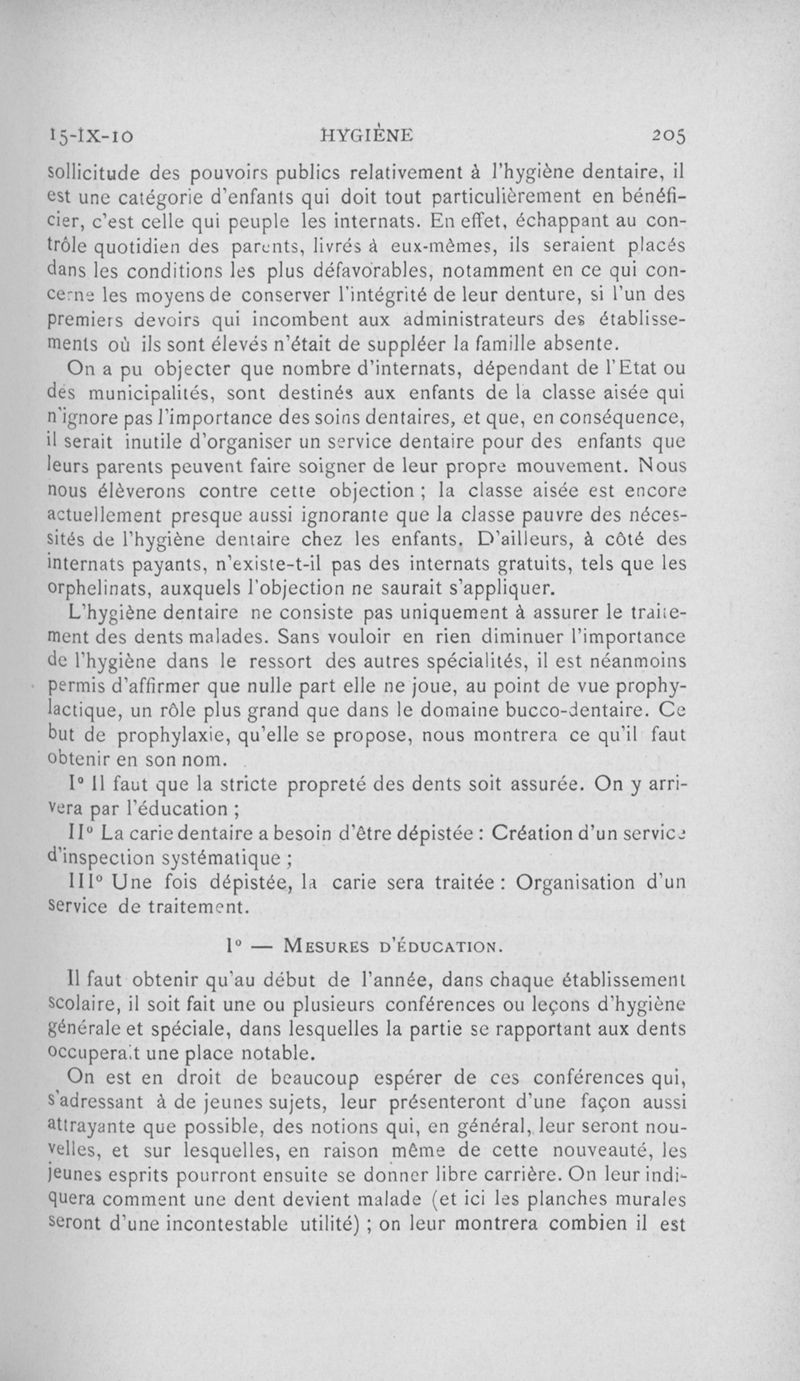 15-IX-10 HYGIÈNE 205

sollicitude des pouvoirs publics relativement à l'hygiène dentaire, il est une catégorie d'enfants qui doit tout particulièrement en bénéficier, c'est celle qui peuple les internats. En effet, échappant au contrôle quotidien des parents, livrés à eux-mêmes, ils seraient placés dans les conditions les plus défavorables, notamment en ce qui concerne les moyens de conserver l'intégrité de leur denture, si l'un des premiers devoirs qui incombent aux administrateurs des établissements où ils sont élevés n'était de suppléer la famille absente.

On a pu objecter que nombre d'internats, dépendant de l'Etat ou des municipalités, sont destinés aux enfants de la classe aisée qui n'ignore pas l'importance des soins dentaires, et que, en conséquence, il serait inutile d'organiser un service dentaire pour des enfants que leurs parents peuvent faire soigner de leur propre mouvement. Nous nous élèverons contre cette objection ; la classe aisée est encore actuellement presque aussi ignorante que la classe pauvre des nécessités de l'hygiène dentaire chez les enfants. D'ailleurs, à côté des internats payants, n'existe-t-il pas des internats gratuits, tels que les orphelinats, auxquels l'objection ne saurait s'appliquer.

L'hygiène dentaire ne consiste pas uniquement à assurer le traitement des dents malades. Sans vouloir en rien diminuer l'importance de l'hygiène dans le ressort des autres spécialités, il est néanmoins permis d'affirmer que nulle part elle ne joue, au point de vue prophylactique, un rôle plus grand que dans le domaine bucco-dentaire. Ce but de prophylaxie, qu'elle se propose, nous montrera ce qu'il faut obtenir en son nom.

I° Il faut que la stricte propreté des dents soit assurée. On y arrivera par l'éducation ;

II° La carie dentaire a besoin d'être dépistée : Création d'un service d'inspection systématique ;

III° Une fois dépistée, la carie sera traitée : Organisation d'un service de traitement.

I° — MESURES D'ÉDUCATION.

Il faut obtenir qu'au début de l'année, dans chaque établissement scolaire, il soit fait une ou plusieurs conférences ou leçons d'hygiène générale et spéciale, dans lesquelles la partie se rapportant aux dents occuperait une place notable.

On est en droit de beaucoup espérer de ces conférences qui, s'adressant à de jeunes sujets, leur présenteront d'une façon aussi attrayante que possible, des notions qui, en général, leur seront nouvelles, et sur lesquelles, en raison même de cette nouveauté, les jeunes esprits pourront ensuite se donner libre carrière. On leur indiquera comment une dent devient malade (et ici les planches murales seront d'une incontestable utilité) ; on leur montrera combien il est